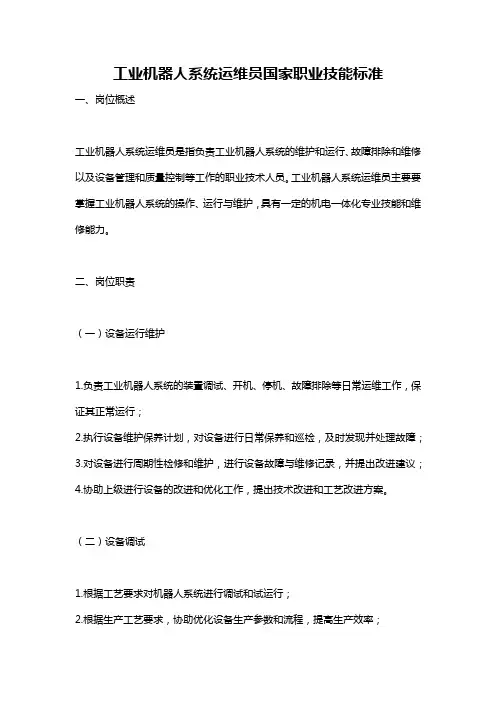 工业机器人系统运维员国家职业技能标准

一、岗位概述

工业机器人系统运维员是指负责工业机器人系统的维护和运行、故障排除和维修以及设备管理和质量控制等工作的职业技术人员。工业机器人系统运维员主要要掌握工业机器人系统的操作、运行与维护，具有一定的机电一体化专业技能和维修能力。

二、岗位职责

（一）设备运行维护

1.负责工业机器人系统的装置调试、开机、停机、故障排除等日常运维工作，保证其正常运行；

2.执行设备维护保养计划，对设备进行日常保养和巡检，及时发现并处理故障；

3.对设备进行周期性检修和维护，进行设备故障与维修记录，并提出改进建议；

4.协助上级进行设备的改进和优化工作，提出技术改进和工艺改进方案。

（二）设备调试

1.根据工艺要求对机器人系统进行调试和试运行；

2.根据生产工艺要求，协助优化设备生产参数和流程，提高生产效率；